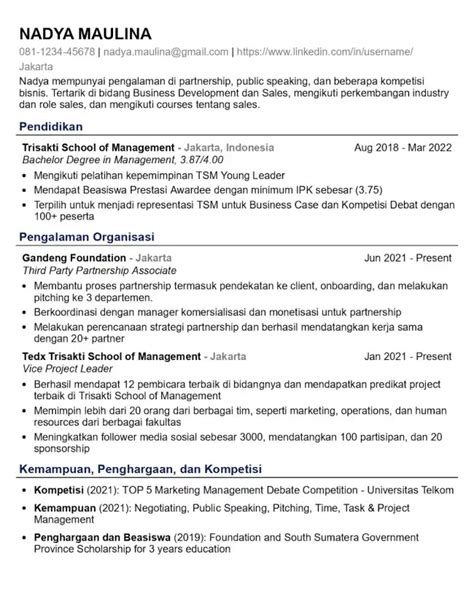 NADYA MAULINA

081-1234-45678 | nadya.maulina@gmail.com | https://www.linkedin.com/in/username/
Jakarta

Nadya mempunyai pengalaman di partnership, public speaking, dan beberapa kompetisi bisnis. Tertarik di bidang Business Development dan Sales, mengikuti perkembangan industry dan role sales, dan mengikuti courses tentang sales.

Pendidikan

Trisakti School of Management - Jakarta, Indonesia Aug 2018 - Mar 2022
Bachelor Degree in Management, 3.87/4.00

• Mengikuti pelatihan kepemimpinan TSM Young Leader
• Mendapat Beasiswa Prestasi Awardee dengan minimum IPK sebesar (3.75)
• Terpilih untuk menjadi representasi TSM untuk Business Case dan Kompetisi Debat dengan 100+ peserta

Pengalaman Organisasi

Gandeng Foundation - Jakarta Jun 2021 - Present
Third Party Partnership Associate

• Membantu proses partnership termasuk pendekatan ke client, onboarding, dan melakukan pitching ke 3 departemen.
• Berkoordinasi dengan manager komersialisasi dan monetisasi untuk partnership
• Melakukan perencanaan strategi partnership dan berhasil mendatangkan kerja sama dengan 20+ partner

Tedx Trisakti School of Management - Jakarta Jan 2021 - Present
Vice Project Leader

• Berhasil mendapat 12 pembicara terbaik di bidangnya dan mendapatkan predikat project terbaik di Trisakti School of Management
• Memimpin lebih dari 20 orang dari berbagai tim, seperti marketing, operations, dan human resources dari berbagai fakultas
• Meningkatkan follower media sosial sebesar 3000, mendatangkan 100 partisipan, dan 20 sponsorship

Kemampuan, Penghargaan, dan Kompetisi

• Kompetisi (2021): TOP 5 Marketing Management Debate Competition - Universitas Telkom
• Kemampuan (2021): Negotiating, Public Speaking, Pitching, Time, Task & Project Management
• Penghargaan dan Beasiswa (2019): Foundation and South Sumatera Government Province Scholarship for 3 years education